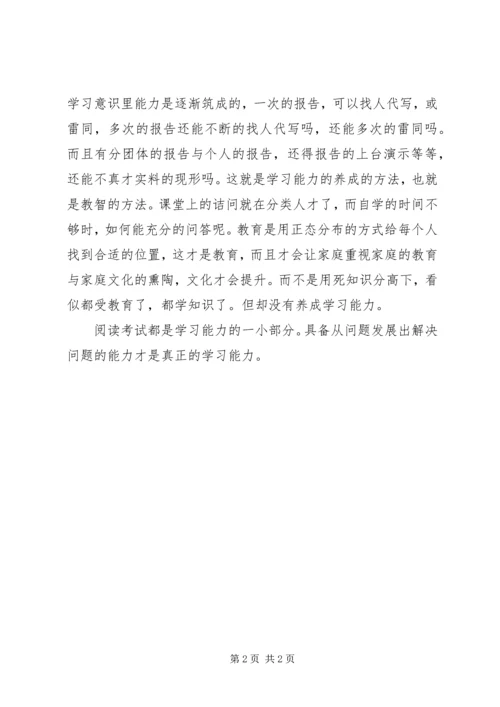 学习意识里能力是逐渐筑成的，一次的报告，可以找人代写，或雷同，多次的报告还能不断的找人代写吗，还能多次的雷同吗。而且有分团体的报告与个人的报告，还得报告的上台演示等等，还能不真才实料的现形吗。这就是学习能力的养成的方法，也就是教智的方法。课堂上的诘问就在分类人才了，而自学的时间不够时，如何能充分的问答呢。教育是用正态分布的方式给每个人找到合适的位置，这才是教育，而且才会让家庭重视家庭的教育与家庭文化的熏陶，文化才会提升。而不是用死知识分高下，看似都受教育了，都学知识了。但却没有养成学习能力。

阅读考试都是学习能力的一小部分。具备从问题发展出解决问题的能力才是真正的学习能力。

第 2 页 共 2 页